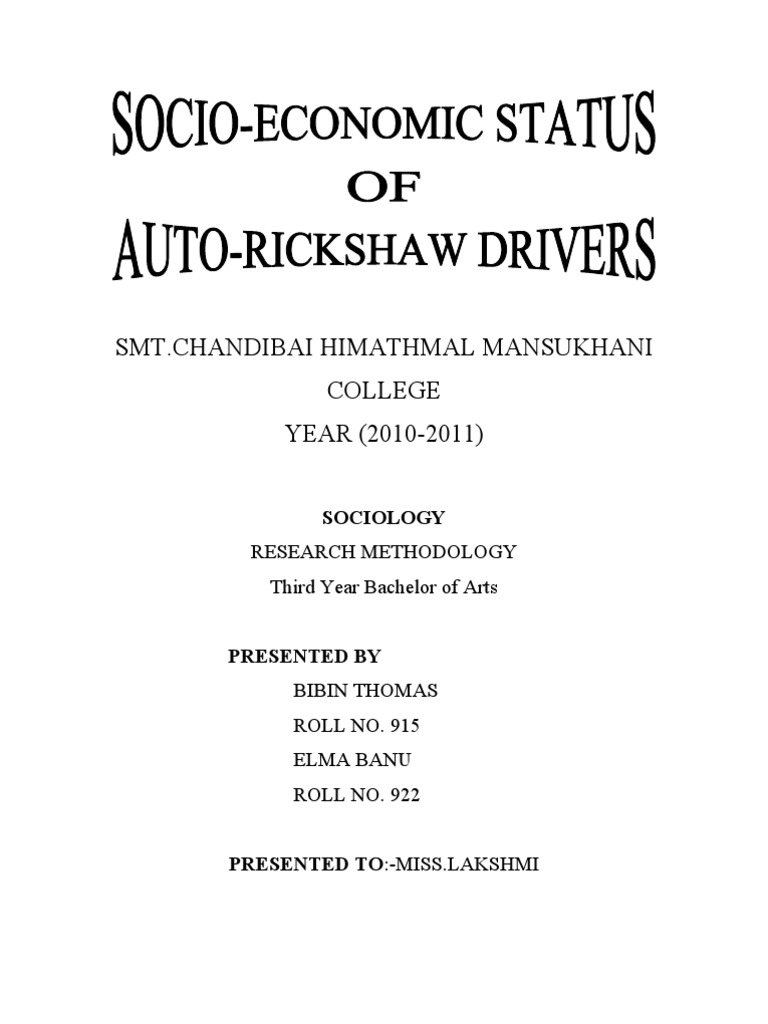 SOCIO-ECONOMIC STATUS
OF
AUTO-RICKSHAW DRIVERS

SMT.CHANDIBAI HIMATHMAL MANSUKHANI COLLEGE
YEAR (2010-2011)

SOCIOLOGY
RESEARCH METHODOLOGY
Third Year Bachelor of Arts

PRESENTED BY
BIBIN THOMAS
ROLL NO. 915
ELMA BANU
ROLL NO. 922

PRESENTED TO:-MISS.LAKSHMI